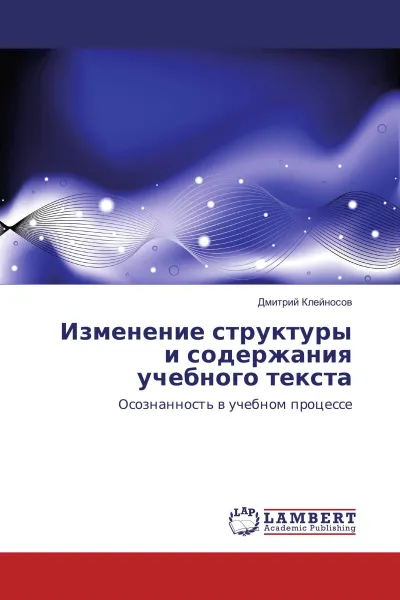 Дмитрий Клейносов

Изменение структуры и содержания учебного текста

Осознанность в учебном процессе

LAP
LAMBERT
Academic Publishing